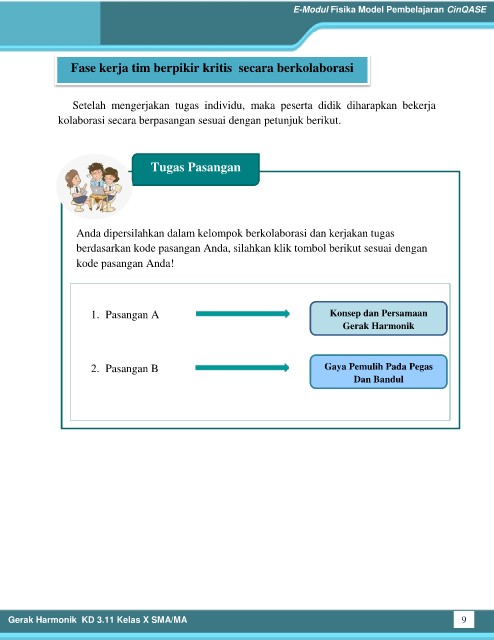 E-Modul Fisika Model Pembelajaran CinQASE

Fase kerja tim berpikir kritis secara berkolaborasi

Setelah mengerjakan tugas individu, maka peserta didik diharapkan bekerja kolaborasi secara berpasangan sesuai dengan petunjuk berikut.

Tugas Pasangan

Anda dipersilahkan dalam kelompok berkolaborasi dan kerjakan tugas berdasarkan kode pasangan Anda, silahkan klik tombol berikut sesuai dengan kode pasangan Anda!

1. Pasangan A

Konsep dan Persamaan Gerak Harmonik

2. Pasangan B

Gaya Pemulih Pada Pegas Dan Bandul

Gerak Harmonik KD 3.11 Kelas X SMA/MA

9